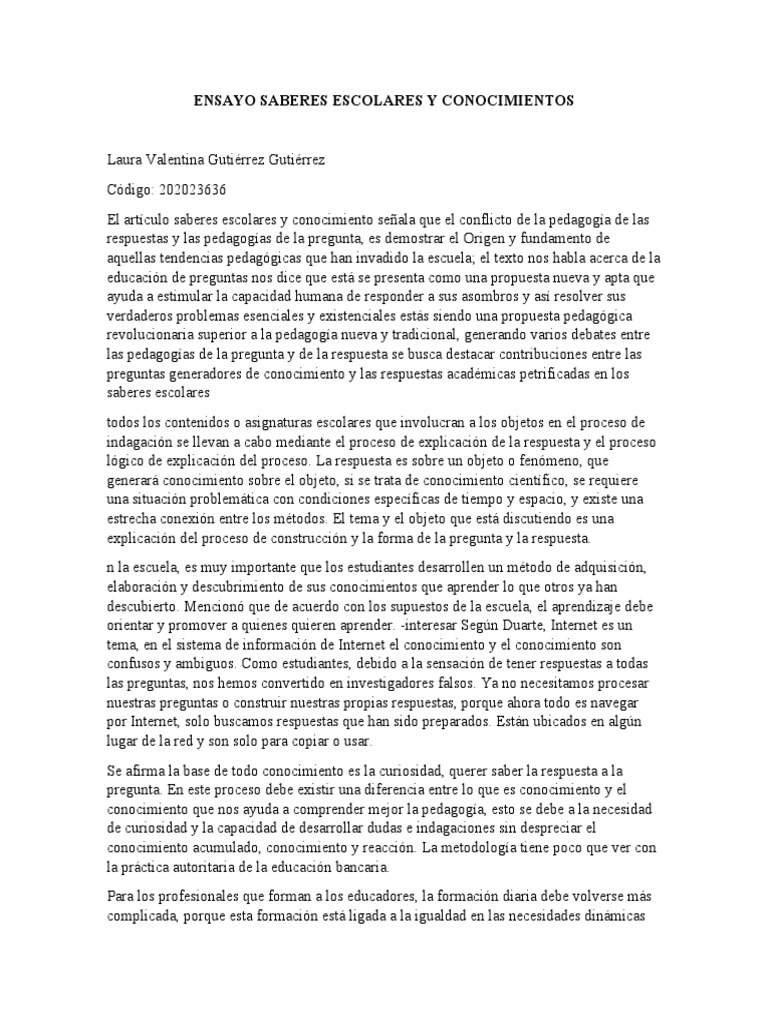 ENSAYO SABERES ESCOLARES Y CONOCIMIENTOS

Laura Valentina Gutiérrez Gutiérrez

Código: 202023636

El artículo saberes escolares y conocimiento señala que el conflicto de la pedagogía de las respuestas y las pedagogías de la pregunta, es demostrar el Origen y fundamento de aquellas tendencias pedagógicas que han invadido la escuela; el texto nos habla acerca de la educación de preguntas nos dice que está se presenta como una propuesta nueva y apta que ayuda a estimular la capacidad humana de responder a sus asombros y así resolver sus verdaderos problemas esenciales y existenciales estás siendo una propuesta pedagógica revolucionaria superior a la pedagogía nueva y tradicional, generando varios debates entre las pedagogías de la pregunta y de la respuesta se busca destacar contribuciones entre las preguntas generadores de conocimiento y las respuestas académicas petrificadas en los saberes escolares

todos los contenidos o asignaturas escolares que involucran a los objetos en el proceso de indagación se llevan a cabo mediante el proceso de explicación de la respuesta y el proceso lógico de explicación del proceso. La respuesta es sobre un objeto o fenómeno, que generará conocimiento sobre el objeto, si se trata de conocimiento científico, se requiere una situación problemática con condiciones específicas de tiempo y espacio, y existe una estrecha conexión entre los métodos. El tema y el objeto que está discutiendo es una explicación del proceso de construcción y la forma de la pregunta y la respuesta.

n la escuela, es muy importante que los estudiantes desarrollen un método de adquisición, elaboración y descubrimiento de sus conocimientos que aprender lo que otros ya han descubierto. Mencionó que de acuerdo con los supuestos de la escuela, el aprendizaje debe orientar y promover a quienes quieren aprender. -interesar Según Duarte, Internet es un tema, en el sistema de información de Internet el conocimiento y el conocimiento son confusos y ambiguos. Como estudiantes, debido a la sensación de tener respuestas a todas las preguntas, nos hemos convertido en investigadores falsos. Ya no necesitamos procesar nuestras preguntas o construir nuestras propias respuestas, porque ahora todo es navegar por Internet, solo buscamos respuestas que han sido preparados. Están ubicados en algún lugar de la red y son solo para copiar o usar.

Se afirma la base de todo conocimiento es la curiosidad, querer saber la respuesta a la pregunta. En este proceso debe existir una diferencia entre lo que es conocimiento y el conocimiento que nos ayuda a comprender mejor la pedagogía, esto se debe a la necesidad de curiosidad y la capacidad de desarrollar dudas e indagaciones sin despreciar el conocimiento acumulado, conocimiento y reacción. La metodología tiene poco que ver con la práctica autoritaria de la educación bancaria.

Para los profesionales que forman a los educadores, la formación diaria debe volverse más complicada, porque esta formación está ligada a la igualdad en las necesidades dinámicas